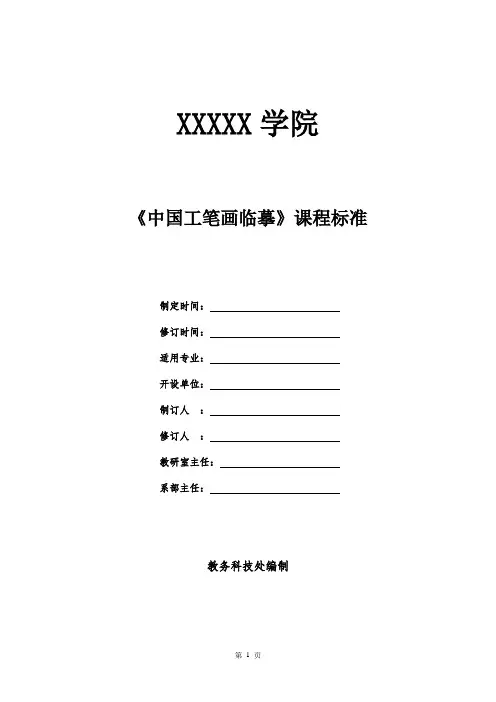 XXXXX学院

《中国工笔画临摹》课程标准

制定时间：____

修订时间：____

适用专业：____

开设单位：____

制订人　：____

修订人　：____

教研室主任：____

系部主任：____

教务科技处编制

第1页